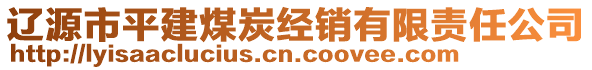 辽源市平建煤炭经销有限责任公司
http://lyisaaclucius.cn.coovee.com